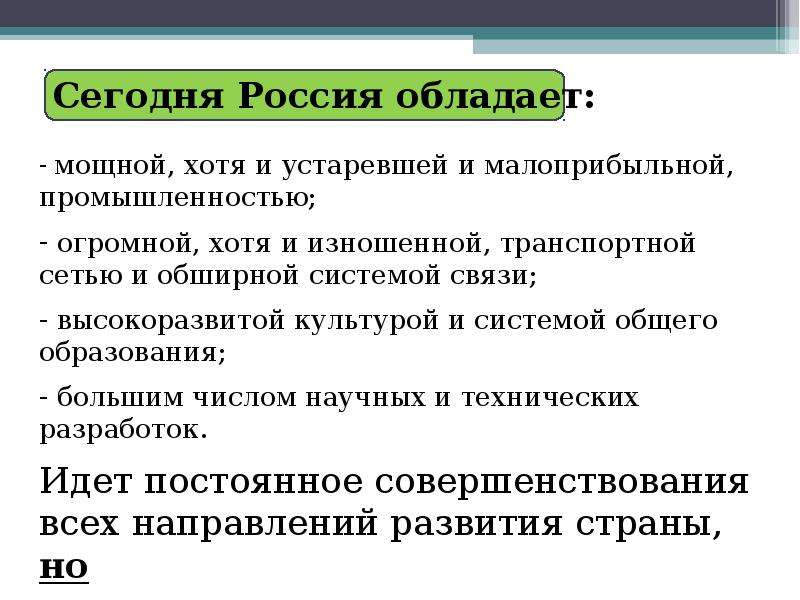 Сегодня Россия обладает:

- мощной, хотя и устаревшей и малоприбыльной, промышленностью;

- огромной, хотя и изношенной, транспортной сетью и обширной системой связи;

- высокоразвитой культурой и системой общего образования;

- большим числом научных и технических разработок.

Идет постоянное совершенствования всех направлений развития страны, но